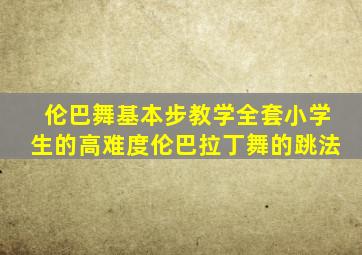 伦巴舞基本步教学全套小学生的高难度伦巴拉丁舞的跳法